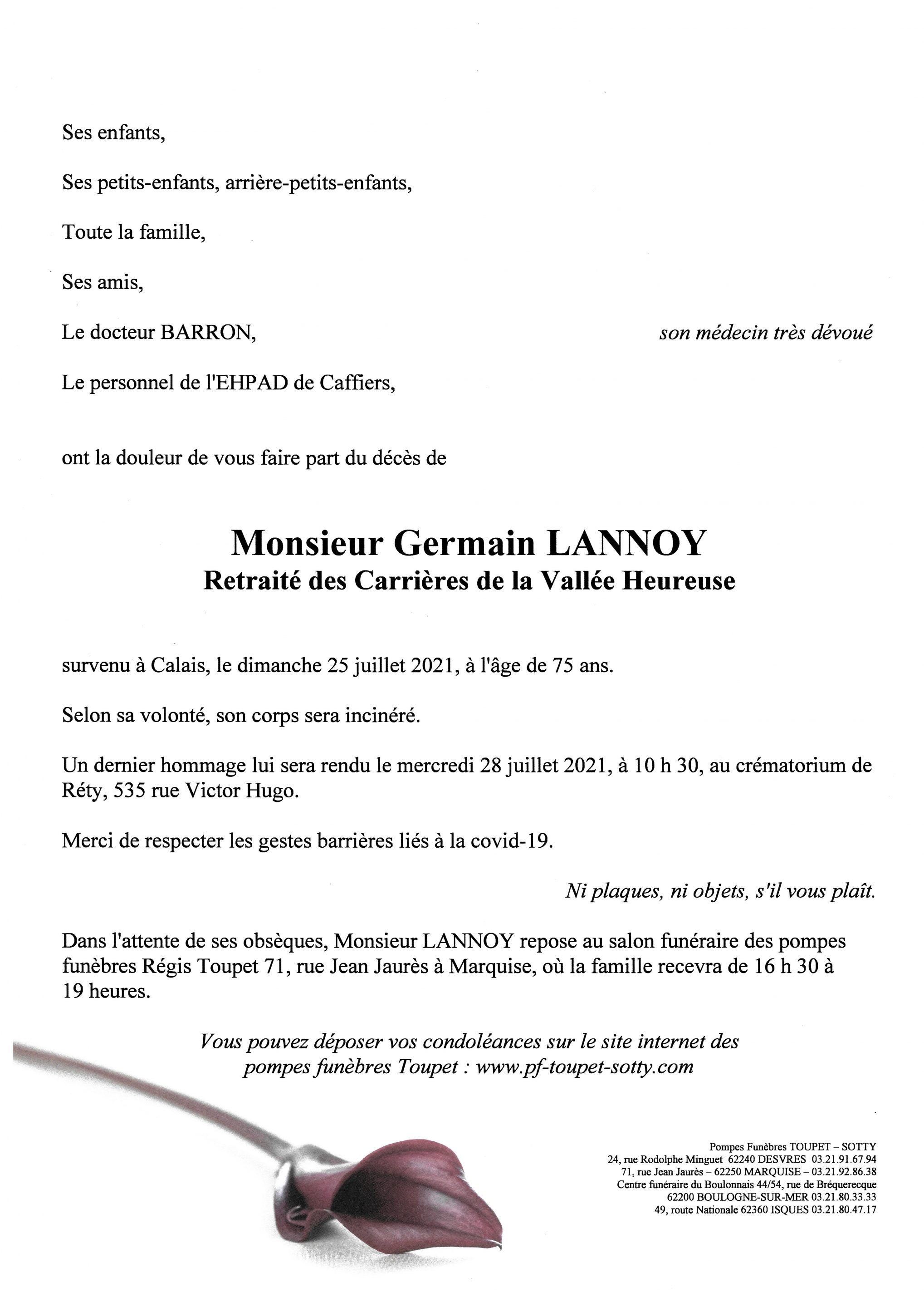 Ses enfants,

Ses petits-enfants, arrière-petits-enfants,

Toute la famille,

Ses amis,

Le docteur BARRON, son médecin très dévoué

Le personnel de l'EHPAD de Caffiers,

ont la douleur de vous faire part du décès de

Monsieur Germain LANNOY
Retraité des Carrières de la Vallée Heureuse

survenu à Calais, le dimanche 25 juillet 2021, à l'âge de 75 ans.

Selon sa volonté, son corps sera incinéré.

Un dernier hommage lui sera rendu le mercredi 28 juillet 2021, à 10 h 30, au crématorium de Réty, 535 rue Victor Hugo.

Merci de respecter les gestes barrières liés à la covid-19.

Ni plaques, ni objets, s'il vous plaît.

Dans l'attente de ses obsèques, Monsieur LANNOY repose au salon funéraire des pompes funèbres Régis Toupet 71, rue Jean Jaurès à Marquise, où la famille recevra de 16 h 30 à 19 heures.

Vous pouvez déposer vos condoléances sur le site internet des pompes funèbres Toupet : www.pf-toupet-sotty.com

Pompes Funèbres TOUPET – SOTTY
24, rue Rodolphe Minguet 62240 DESVRES 03.21.91.67.94
71, rue Jean Jaurès – 62250 MARQUISE – 03.21.92.86.38
Centre funéraire du Boulonnais 44/54, rue de Bréquerecque
62200 BOULOGNE-SUR-MER 03.21.80.33.33
49, route Nationale 62360 ISQUES 03.21.80.47.17